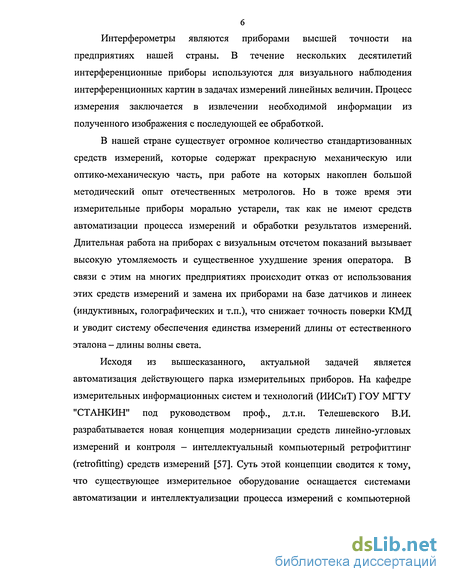 6

Интерферометры являются приборами высшей точности на предприятиях нашей страны. В течение нескольких десятилетий интерференционные приборы используются для визуального наблюдения интерференционных картин в задачах измерений линейных величин. Процесс измерения заключается в извлечении необходимой информации из полученного изображения с последующей ее обработкой.

В нашей стране существует огромное количество стандартизованных средств измерений, которые содержат прекрасную механическую или оптико-механическую часть, при работе на которых накоплен большой методический опыт отечественных метрологов. Но в тоже время эти измерительные приборы морально устарели, так как не имеют средств автоматизации процесса измерений и обработки результатов измерений. Длительная работа на приборах с визуальным отсчетом показаний вызывает высокую утомляемость и существенное ухудшение зрения оператора. В связи с этим на многих предприятиях происходит отказ от использования этих средств измерений и замена их приборами на базе датчиков и линеек (индуктивных, голографических и т.п.), что снижает точность поверки КМД и уводит систему обеспечения единства измерений длины от естественного эталона – длины волны света.

Исходя из вышесказанного, актуальной задачей является автоматизация действующего парка измерительных приборов. На кафедре измерительных информационных систем и технологий (ИИСиТ) ГОУ МГТУ "СТАНКИН" под руководством проф., д.т.н. Телешевского В.И. разрабатывается новая концепция модернизации средств линейно-угловых измерений и контроля – интеллектуальный компьютерный ретрофиттинг (retrofitting) средств измерений [57]. Суть этой концепции сводится к тому, что существующее измерительное оборудование оснащается системами автоматизации и интеллектуализации процесса измерений с компьютерной

dsLib.net
библиотека диссертаций